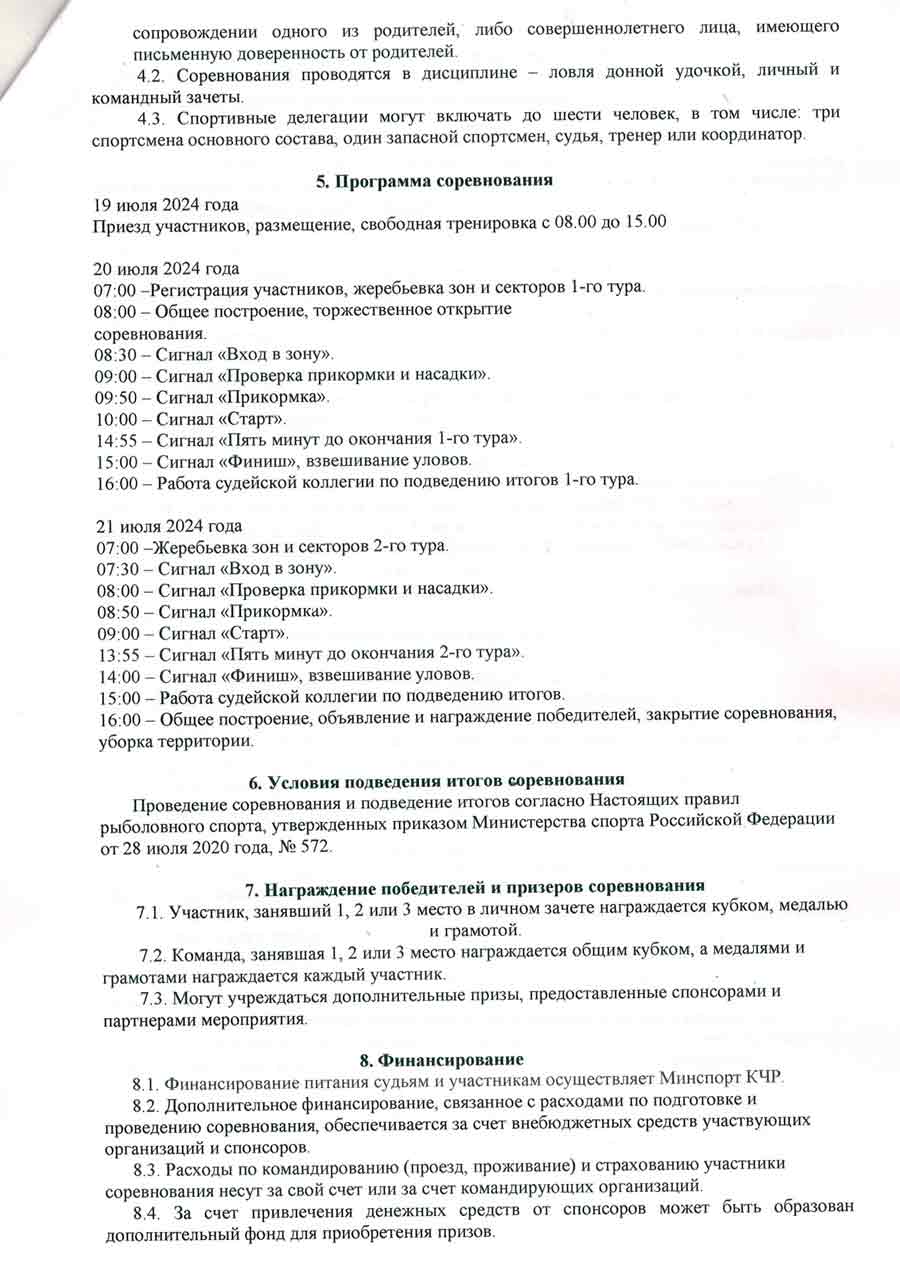 сопровождении одного из родителей, либо совершеннолетнего лица, имеющего письменную доверенность от родителей.

4.2. Соревнования проводятся в дисциплине – ловля донной удочкой, личный и командный зачеты.

4.3. Спортивные делегации могут включать до шести человек, в том числе: три спортсмена основного состава, один запасной спортсмен, судья, тренер или координатор.

5. Программа соревнования

19 июля 2024 года
Приезд участников, размещение, свободная тренировка с 08.00 до 15.00

20 июля 2024 года
07:00 –Регистрация участников, жеребьевка зон и секторов 1-го тура.
08:00 – Общее построение, торжественное открытие соревнования.
08:30 – Сигнал «Вход в зону».
09:00 – Сигнал «Проверка прикормки и насадки».
09:50 – Сигнал «Прикормка».
10:00 – Сигнал «Старт».
14:55 – Сигнал «Пять минут до окончания 1-го тура».
15:00 – Сигнал «Финиш», взвешивание уловов.
16:00 – Работа судейской коллегии по подведению итогов 1-го тура.

21 июля 2024 года
07:00 –Жеребьевка зон и секторов 2-го тура.
07:30 – Сигнал «Вход в зону».
08:00 – Сигнал «Проверка прикормки и насадки».
08:50 – Сигнал «Прикормка».
09:00 – Сигнал «Старт».
13:55 – Сигнал «Пять минут до окончания 2-го тура».
14:00 – Сигнал «Финиш», взвешивание уловов.
15:00 – Работа судейской коллегии по подведению итогов.
16:00 – Общее построение, объявление и награждение победителей, закрытие соревнования, уборка территории.

6. Условия подведения итогов соревнования

Проведение соревнования и подведение итогов согласно Настоящих правил рыболовного спорта, утвержденных приказом Министерства спорта Российской Федерации от 28 июля 2020 года, № 572.

7. Награждение победителей и призеров соревнования

7.1. Участник, занявший 1, 2 или 3 место в личном зачете награждается кубком, медалью и грамотой.

7.2. Команда, занявшая 1, 2 или 3 место награждается общим кубком, а медалями и грамотами награждается каждый участник.

7.3. Могут учреждаться дополнительные призы, предоставленные спонсорами и партнерами мероприятия.

8. Финансирование

8.1. Финансирование питания судьям и участникам осуществляет Минспорт КЧР.

8.2. Дополнительное финансирование, связанное с расходами по подготовке и проведению соревнования, обеспечивается за счет внебюджетных средств участвующих организаций и спонсоров.

8.3. Расходы по командированию (проезд, проживание) и страхованию участники соревнования несут за свой счет или за счет командирующих организаций.

8.4. За счет привлечения денежных средств от спонсоров может быть образован дополнительный фонд для приобретения призов.